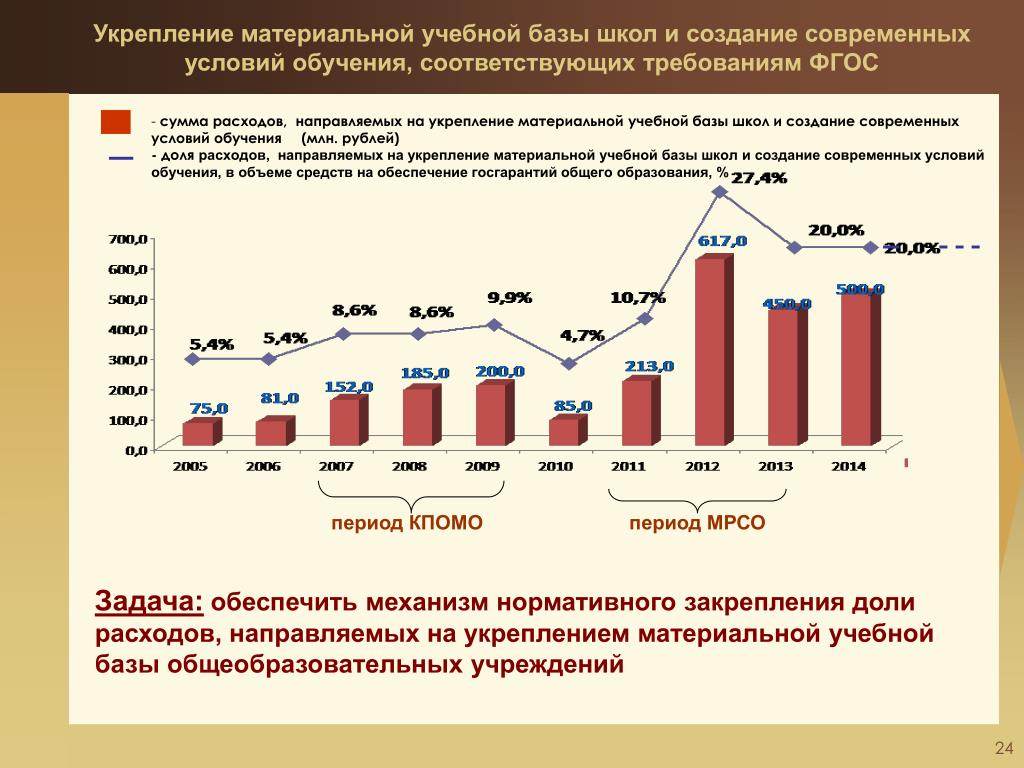 Укрепление материальной учебной базы школ и создание современных условий обучения, соответствующих требованиям ФГОС

- сумма расходов, направляемых на укрепление материальной учебной базы школ и создание современных условий обучения (млн. рублей)
- доля расходов, направляемых на укрепление материальной учебной базы школ и создание современных условий обучения, в объеме средств на обеспечение госгарантий общего образования, %

700,0
600,0
500,0
400,0
300,0
200,0
100,0
0,0

5,4%
5,4%
8,6%
8,6%
9,9%
4,7%
10,7%
27,4%
20,0%
20,0%

75,0
81,0
152,0
185,0
200,0
85,0
213,0
617,0
450,0
500,0

2005
2006
2007
2008
2009
2010
2011
2012
2013
2014

период КПОМО
период МРСО

Задача: обеспечить механизм нормативного закрепления доли расходов, направляемых на укреплением материальной учебной базы общеобразовательных учреждений

24